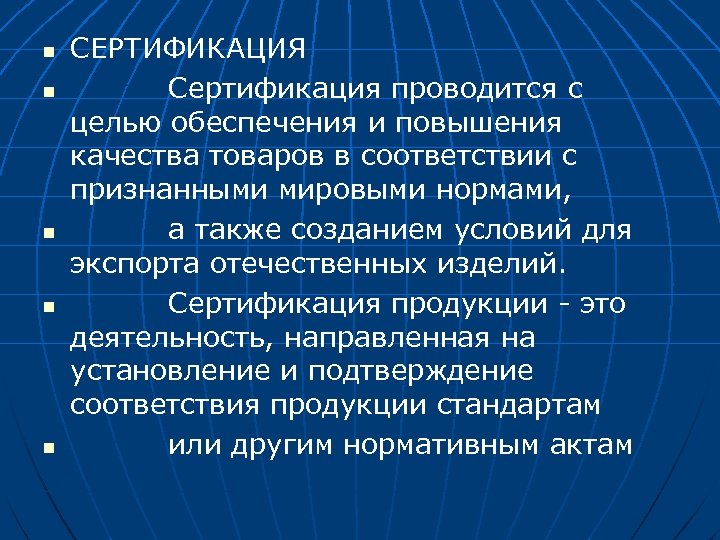 • СЕРТИФИКАЦИЯ
• Сертификация проводится с целью обеспечения и повышения качества товаров в соответствии с признанными мировыми нормами,
• а также созданием условий для экспорта отечественных изделий.
• Сертификация продукции - это деятельность, направленная на установление и подтверждение соответствия продукции стандартам
• или другим нормативным актам